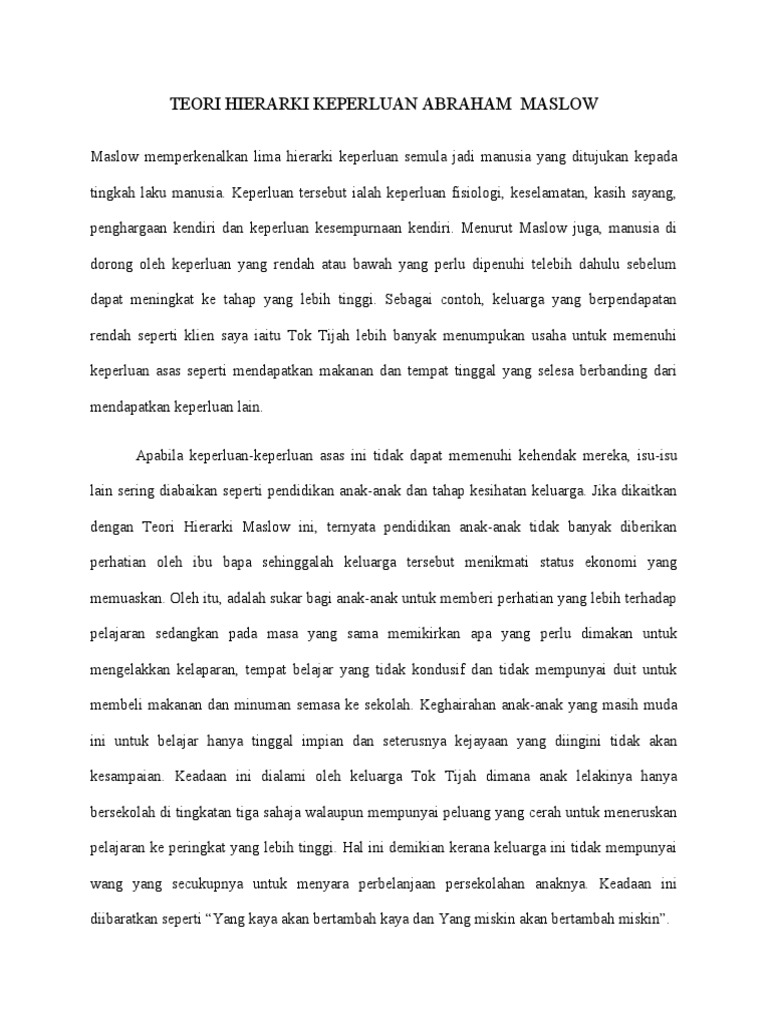 TEORI HIERARKI KEPERLUAN ABRAHAM MASLOW

Maslow memperkenalkan lima hierarki keperluan semula jadi manusia yang ditujukan kepada tingkah laku manusia. Keperluan tersebut ialah keperluan fisiologi, keselamatan, kasih sayang, penghargaan kendiri dan keperluan kesempurnaan kendiri. Menurut Maslow juga, manusia di dorong oleh keperluan yang rendah atau bawah yang perlu dipenuhi telebih dahulu sebelum dapat meningkat ke tahap yang lebih tinggi. Sebagai contoh, keluarga yang berpendapatan rendah seperti klien saya iaitu Tok Tijah lebih banyak menumpukan usaha untuk memenuhi keperluan asas seperti mendapatkan makanan dan tempat tinggal yang selesa berbanding dari mendapatkan keperluan lain.

Apabila keperluan-keperluan asas ini tidak dapat memenuhi kehendak mereka, isu-isu lain sering diabaikan seperti pendidikan anak-anak dan tahap kesihatan keluarga. Jika dikaitkan dengan Teori Hierarki Maslow ini, ternyata pendidikan anak-anak tidak banyak diberikan perhatian oleh ibu bapa sehinggalah keluarga tersebut menikmati status ekonomi yang memuaskan. Oleh itu, adalah sukar bagi anak-anak untuk memberi perhatian yang lebih terhadap pelajaran sedangkan pada masa yang sama memikirkan apa yang perlu dimakan untuk mengelakkan kelaparan, tempat belajar yang tidak kondusif dan tidak mempunyai duit untuk membeli makanan dan minuman semasa ke sekolah. Keghairahan anak-anak yang masih muda ini untuk belajar hanya tinggal impian dan seterusnya kejayaan yang diingini tidak akan kesampaian. Keadaan ini dialami oleh keluarga Tok Tijah dimana anak lelakinya hanya bersekolah di tingkatan tiga sahaja walaupun mempunyai peluang yang cerah untuk meneruskan pelajaran ke peringkat yang lebih tinggi. Hal ini demikian kerana keluarga ini tidak mempunyai wang yang secukupnya untuk menyara perbelanjaan persekolahan anaknya. Keadaan ini diibaratkan seperti “Yang kaya akan bertambah kaya dan Yang miskin akan bertambah miskin”.